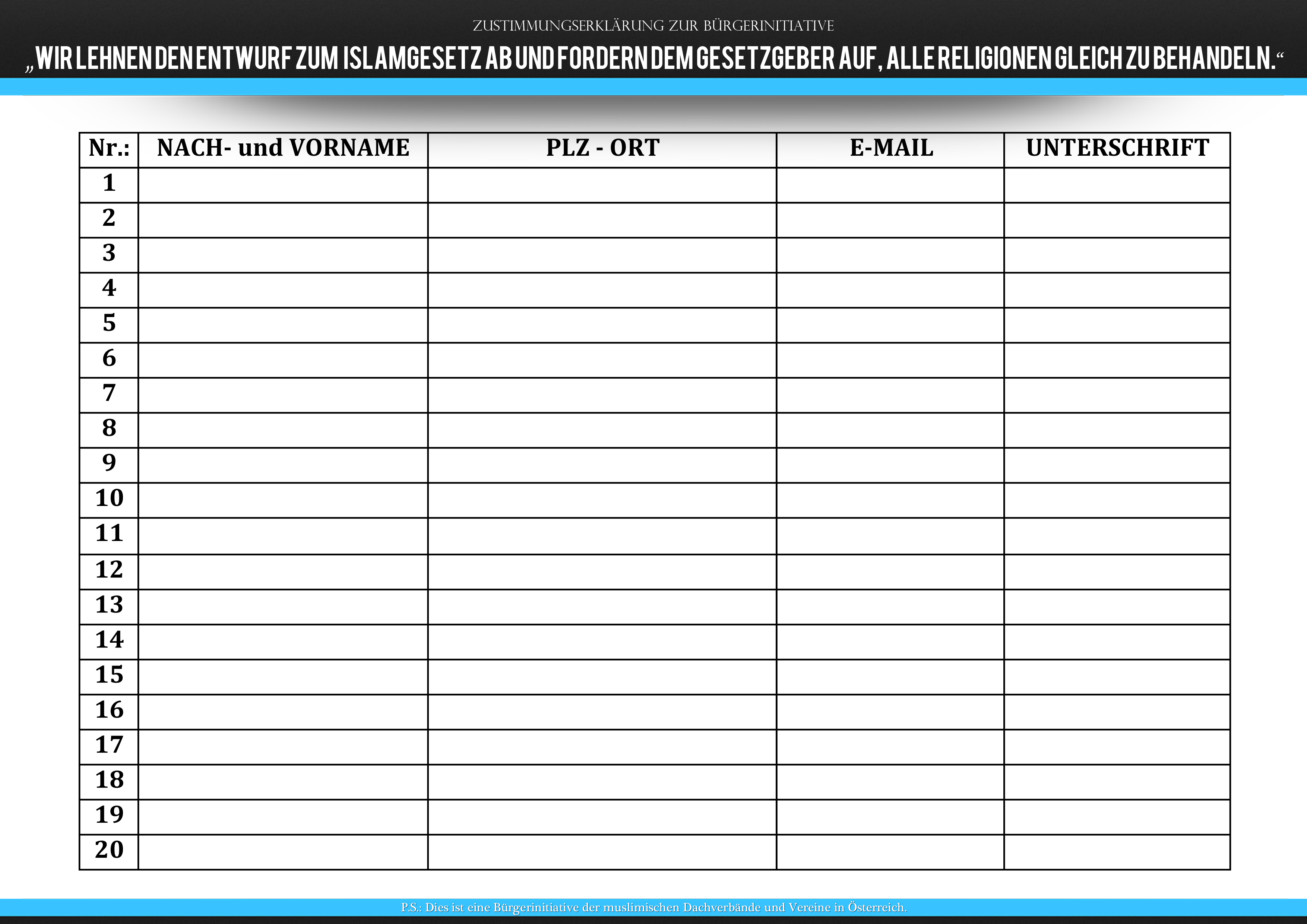 ZUSTIMMUNGSERKLÄRUNG ZUR BÜRGERINITIATIVE

„WIR LEHNEN DEN ENTWURF ZUM ISLAMGESETZ AB UND FORDERN DEM GESETZGEBER AUF, ALLE RELIGIONEN GLEICH ZU BEHANDELN.“

| Nr.: | NACH- und VORNAME | PLZ - ORT | E-MAIL | UNTERSCHRIFT |
|---|---|---|---|---|
| 1 | | | | |
| 2 | | | | |
| 3 | | | | |
| 4 | | | | |
| 5 | | | | |
| 6 | | | | |
| 7 | | | | |
| 8 | | | | |
| 9 | | | | |
| 10 | | | | |
| 11 | | | | |
| 12 | | | | |
| 13 | | | | |
| 14 | | | | |
| 15 | | | | |
| 16 | | | | |
| 17 | | | | |
| 18 | | | | |
| 19 | | | | |
| 20 | | | | |

P.S.: Dies ist eine Bürgerinitiative der muslimischen Dachverbände und Vereine in Österreich.